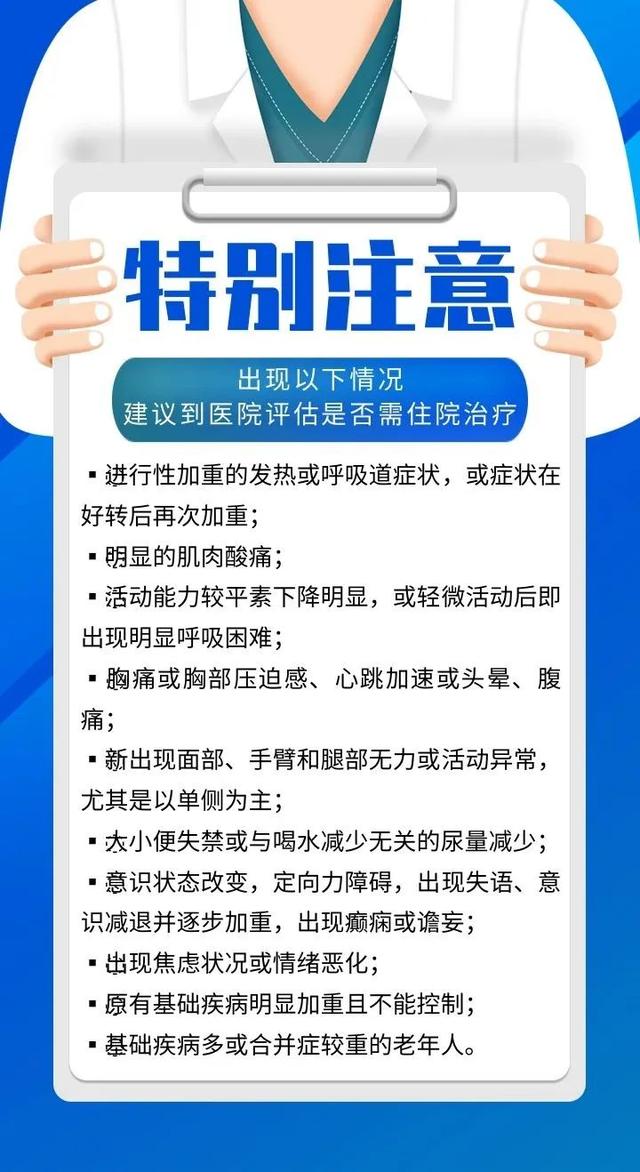 特别注意

出现以下情况
建议到医院评估是否需住院治疗

▪ 进行性加重的发热或呼吸道症状，或症状在好转后再次加重；

▪ 明显的肌肉酸痛；

▪ 活动能力较平素下降明显，或轻微活动后即出现明显呼吸困难；

▪ 胸痛或胸部压迫感、心跳加速或头晕、腹痛；

▪ 新出现面部、手臂和腿部无力或活动异常，尤其是以单侧为主；

▪ 大小便失禁或与喝水减少无关的尿量减少；

▪ 意识状态改变，定向力障碍，出现失语、意识减退并逐步加重，出现癫痫或谵妄；

▪ 出现焦虑状况或情绪恶化；

▪ 原有基础疾病明显加重且不能控制；

▪ 基础疾病多或合并症较重的老年人。